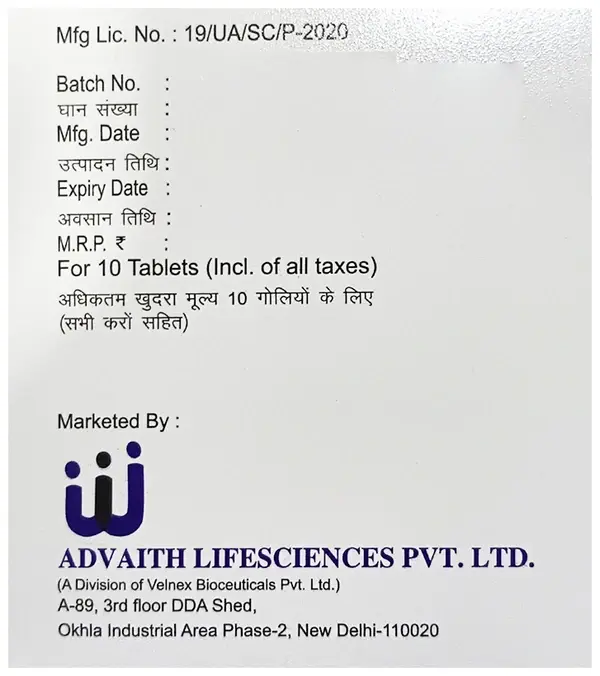 Mfg Lic. No. : 19/UA/SC/P-2020

Batch No. :
घान संख्या :
Mfg. Date :
उत्पादन तिथि :
Expiry Date :
अवसान तिथि :
M.R.P. ₹ :
For 10 Tablets (Incl. of all taxes)
अधिकतम खुदरा मूल्य 10 गोलियों के लिए (सभी करों सहित)

Marketed By :

ADVAITH LIFESCIENCES PVT. LTD.
(A Division of Velnex Bioceuticals Pvt. Ltd.)
A-89, 3rd floor DDA Shed,
Okhla Industrial Area Phase-2, New Delhi-110020